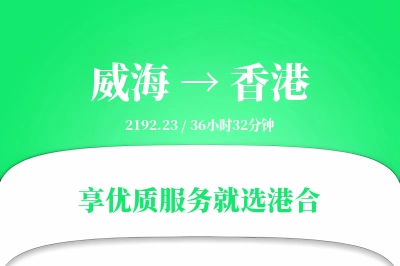 威海 → 香港

2192.23 / 36小时32分钟

享优质服务就选港合